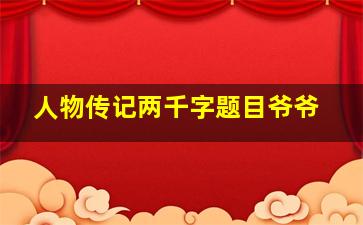 人物传记两千字题目爷爷